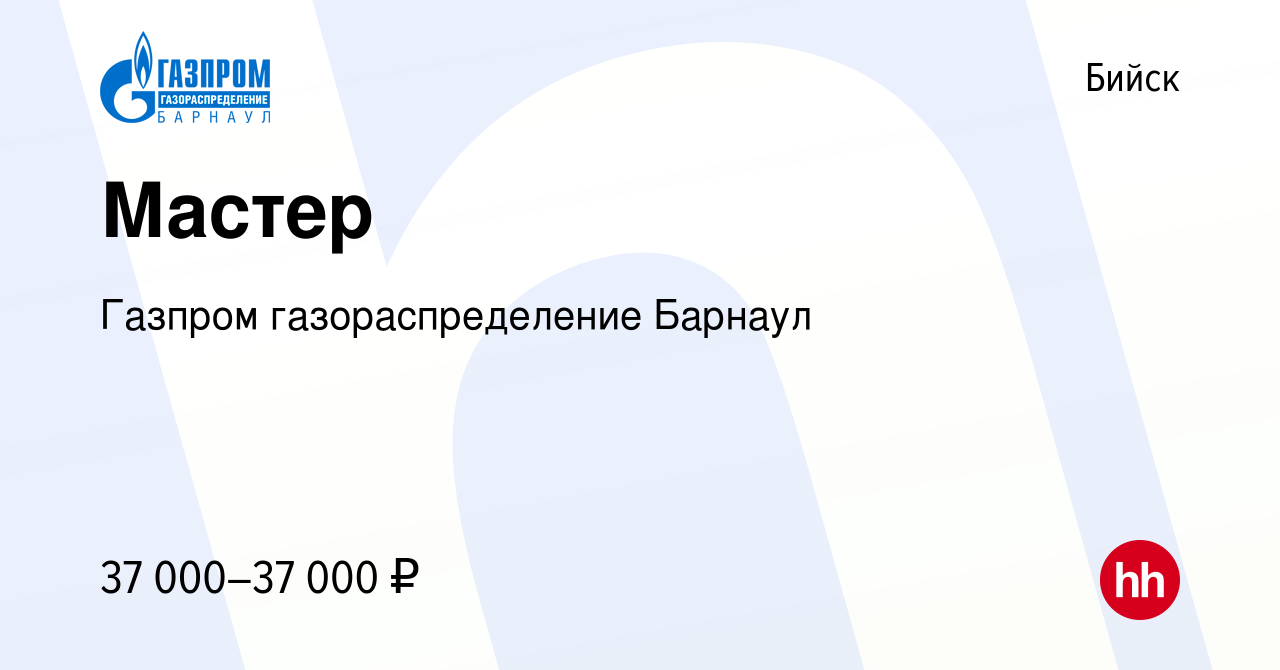 ГАЗПРОМ
ГАЗОРАСПРЕДЕЛЕНИЕ
БАРНАУЛ

Бийск

Мастер

Газпром газораспределение Барнаул

37 000–37 000 ₽

hh